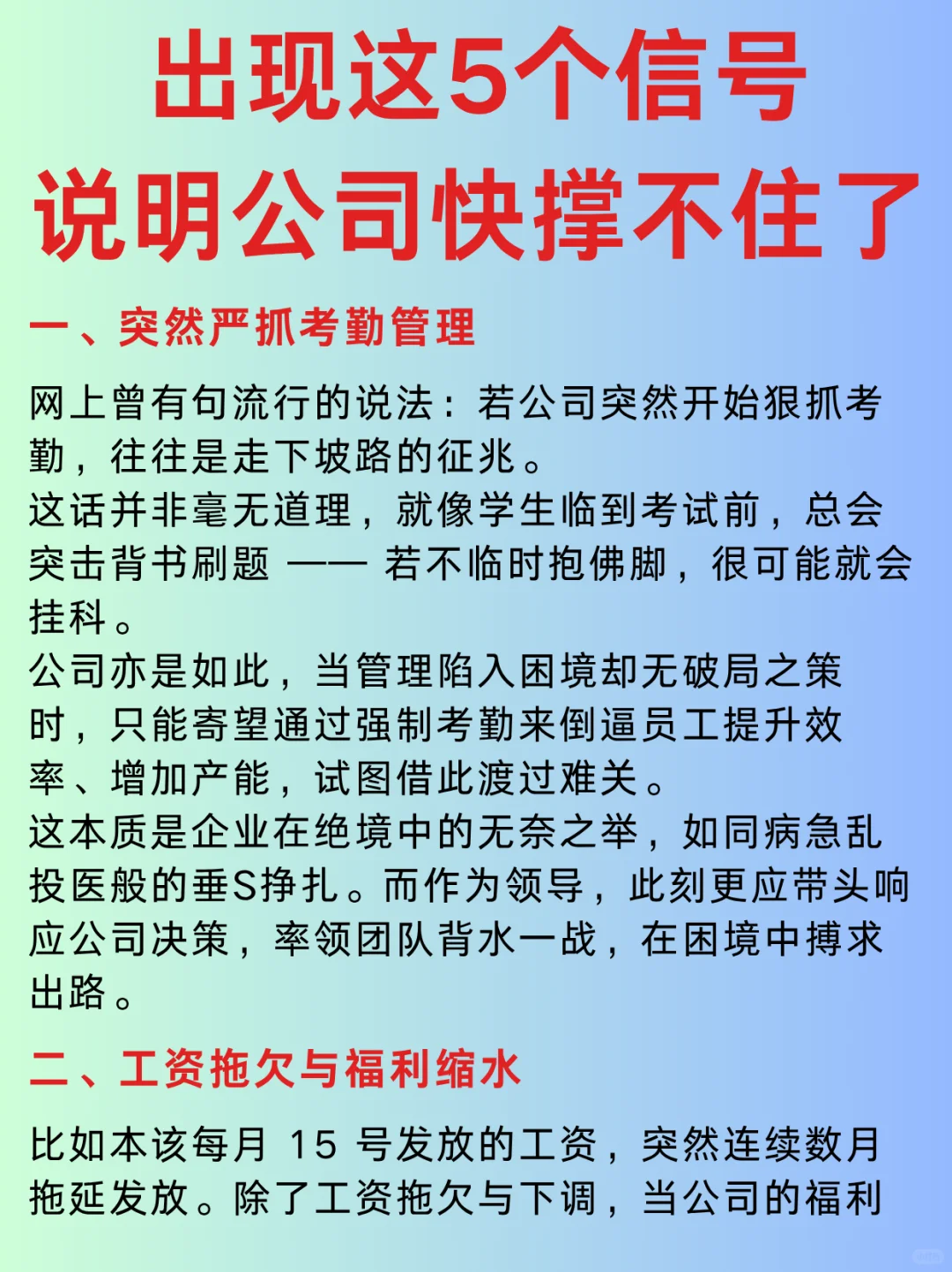 出现这5个信号
说明公司快撑不住了

一、突然严抓考勤管理

网上曾有句流行的说法：若公司突然开始狠抓考勤，往往是走下坡路的征兆。
这话并非毫无道理，就像学生临到考试前，总会突击背书刷题 —— 若不临时抱佛脚，很可能就会挂科。
公司亦是如此，当管理陷入困境却无破局之策时，只能寄望通过强制考勤来倒逼员工提升效率、增加产能，试图借此渡过难关。
这本质是企业在绝境中的无奈之举，如同病急乱投医般的垂S挣扎。而作为领导，此刻更应带头响应公司决策，率领团队背水一战，在困境中搏求出路。

二、工资拖欠与福利缩水

比如本该每月 15 号发放的工资，突然连续数月拖延发放。除了工资拖欠与下调，当公司的福利